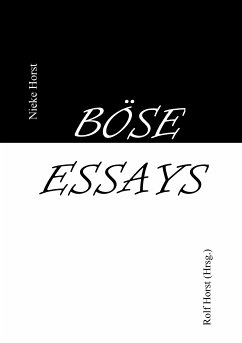 Nieke Horst

BÖSE
ESSAYS

Rolf Horst (Hrsg.)